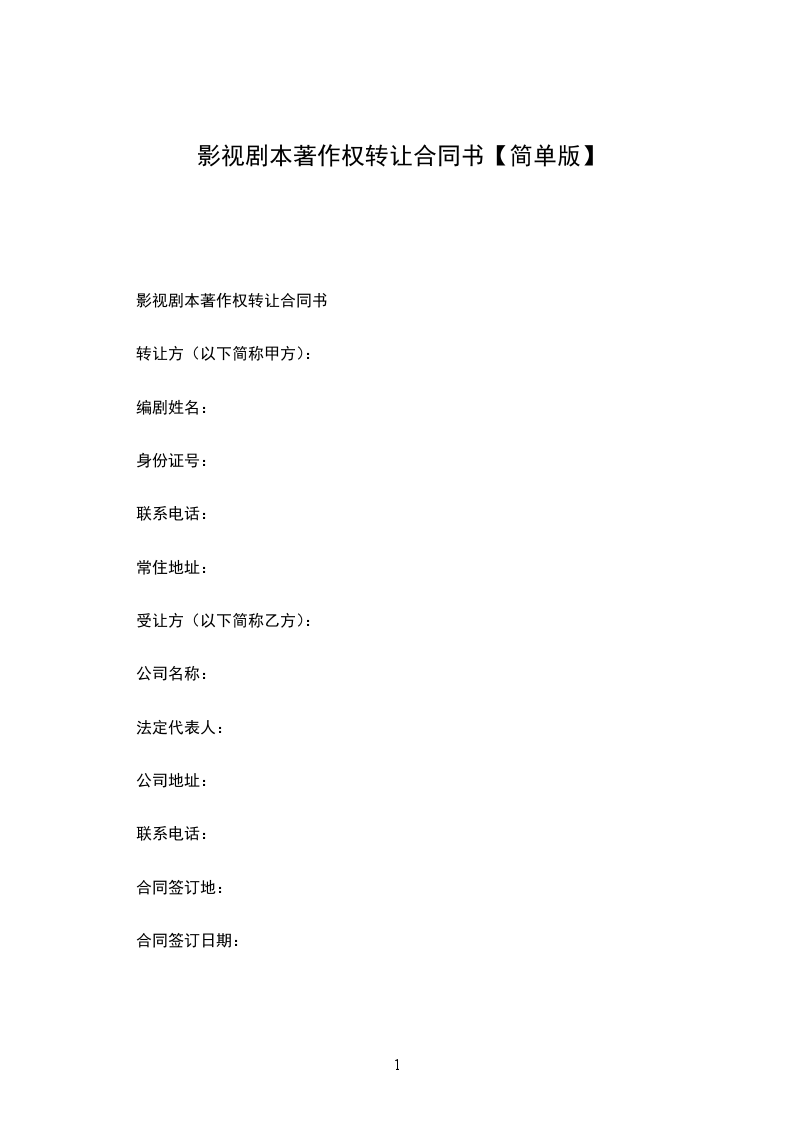 影视剧本著作权转让合同书【简单版】

影视剧本著作权转让合同书

转让方（以下简称甲方）：

编剧姓名：

身份证号：

联系电话：

常住地址：

受让方（以下简称乙方）：

公司名称：

法定代表人：

公司地址：

联系电话：

合同签订地：

合同签订日期：

1